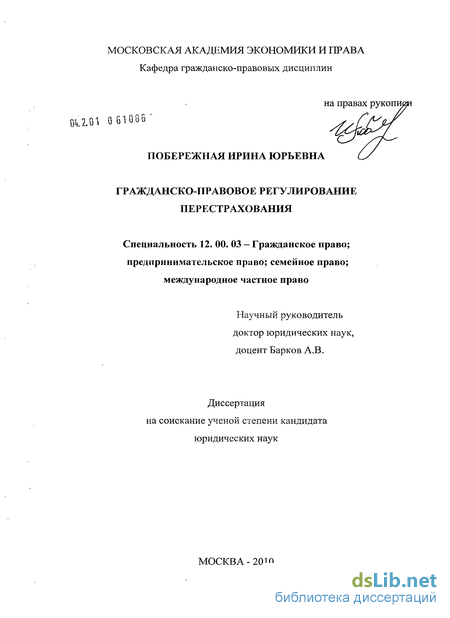 МОСКОВСКАЯ АКАДЕМИЯ ЭКОНОМИКИ И ПРАВА
Кафедра гражданско-правовых дисциплин

на правах рукописи

04.2.01 0 61086

ПОБЕРЕЖНАЯ ИРИНА ЮРЬЕВНА

ГРАЖДАНСКО-ПРАВОВОЕ РЕГУЛИРОВАНИЕ ПЕРЕСТРАХОВАНИЯ

Специальность 12. 00. 03 – Гражданское право; предпринимательское право; семейное право; международное частное право

Научный руководитель
доктор юридических наук,
доцент Барков А.В.

Диссертация
на соискание ученой степени кандидата
юридических наук

МОСКВА - 2010

dsLib.net
библиотека диссертаций